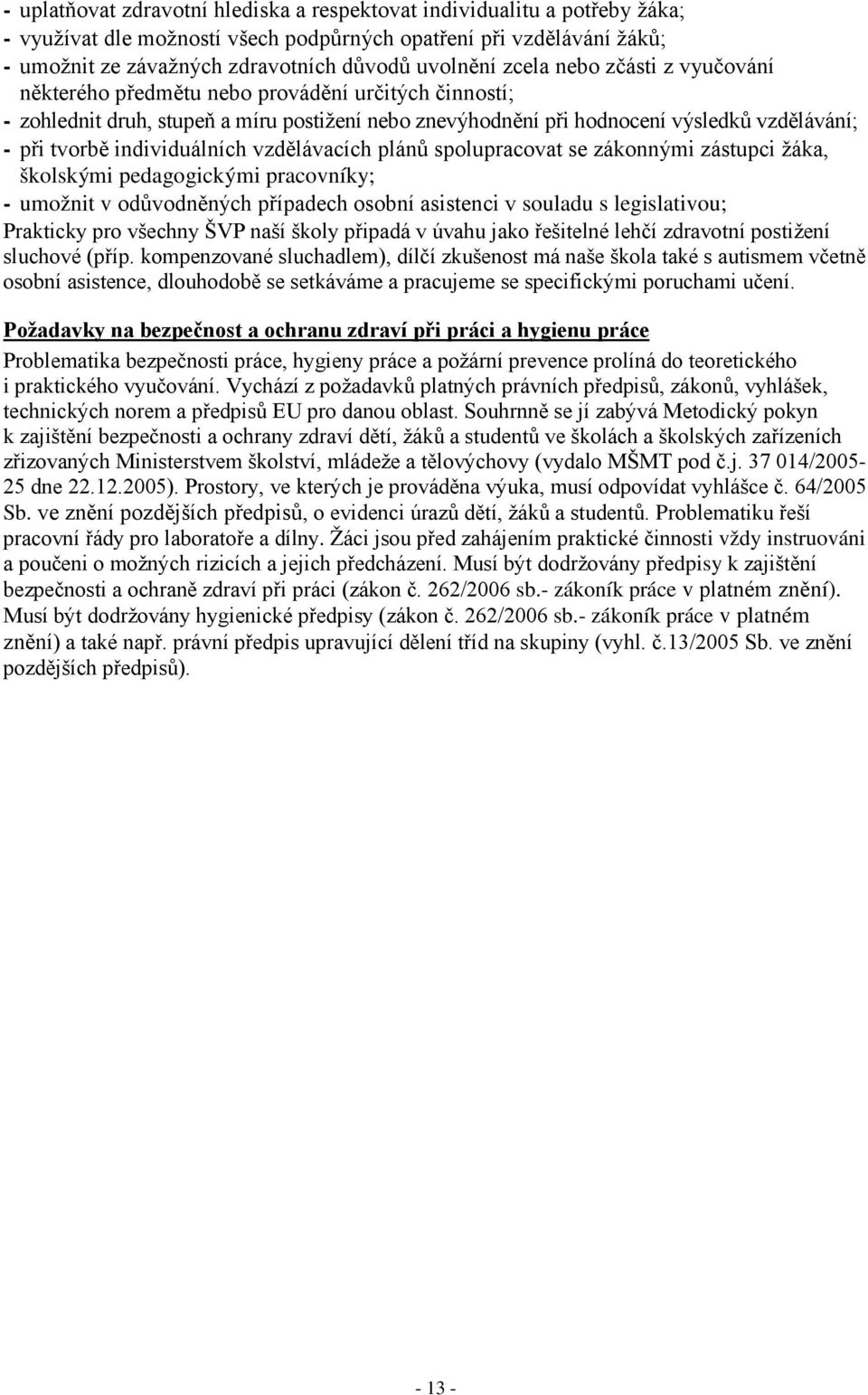 - uplatňovat zdravotní hlediska a respektovat individualitu a potřeby žáka;
- využívat dle možností všech podpůrných opatření při vzdělávání žáků;
- umožnit ze závažných zdravotních důvodů uvolnění zcela nebo zčásti z vyučování některého předmětu nebo provádění určitých činností;
- zohlednit druh, stupeň a míru postižení nebo znevýhodnění při hodnocení výsledků vzdělávání;
- při tvorbě individuálních vzdělávacích plánů spolupracovat se zákonnými zástupci žáka, školskými pedagogickými pracovníky;
- umožnit v odůvodněných případech osobní asistenci v souladu s legislativou;
Prakticky pro všechny ŠVP naší školy připadá v úvahu jako řešitelné lehčí zdravotní postižení sluchové (příp. kompenzované sluchadlem), dílčí zkušenost má naše škola také s autismem včetně osobní asistence, dlouhodobě se setkáváme a pracujeme se specifickými poruchami učení.

Požadavky na bezpečnost a ochranu zdraví při práci a hygienu práce
Problematika bezpečnosti práce, hygieny práce a požární prevence prolíná do teoretického i praktického vyučování. Vychází z požadavků platných právních předpisů, zákonů, vyhlášek, technických norem a předpisů EU pro danou oblast. Souhrnně se jí zabývá Metodický pokyn k zajištění bezpečnosti a ochrany zdraví dětí, žáků a studentů ve školách a školských zařízeních zřizovaných Ministerstvem školství, mládeže a tělovýchovy (vydalo MŠMT pod č.j. 37 014/2005-25 dne 22.12.2005). Prostory, ve kterých je prováděna výuka, musí odpovídat vyhlášce č. 64/2005 Sb. ve znění pozdějších předpisů, o evidenci úrazů dětí, žáků a studentů. Problematiku řeší pracovní řády pro laboratoře a dílny. Žáci jsou před zahájením praktické činnosti vždy instruováni a poučeni o možných rizicích a jejich předcházení. Musí být dodržovány předpisy k zajištění bezpečnosti a ochraně zdraví při práci (zákon č. 262/2006 sb.- zákoník práce v platném znění). Musí být dodržovány hygienické předpisy (zákon č. 262/2006 sb.- zákoník práce v platném znění) a také např. právní předpis upravující dělení tříd na skupiny (vyhl. č.13/2005 Sb. ve znění pozdějších předpisů).

- 13 -